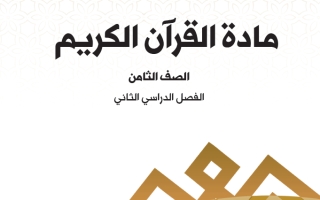 مادة القرآن الكريم

الصف الثامن

الفصل الدراسي الثاني